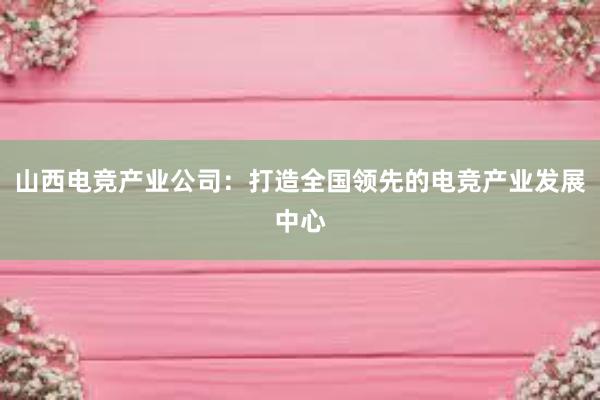 山西电竞产业公司：打造全国领先的电竞产业发展中心